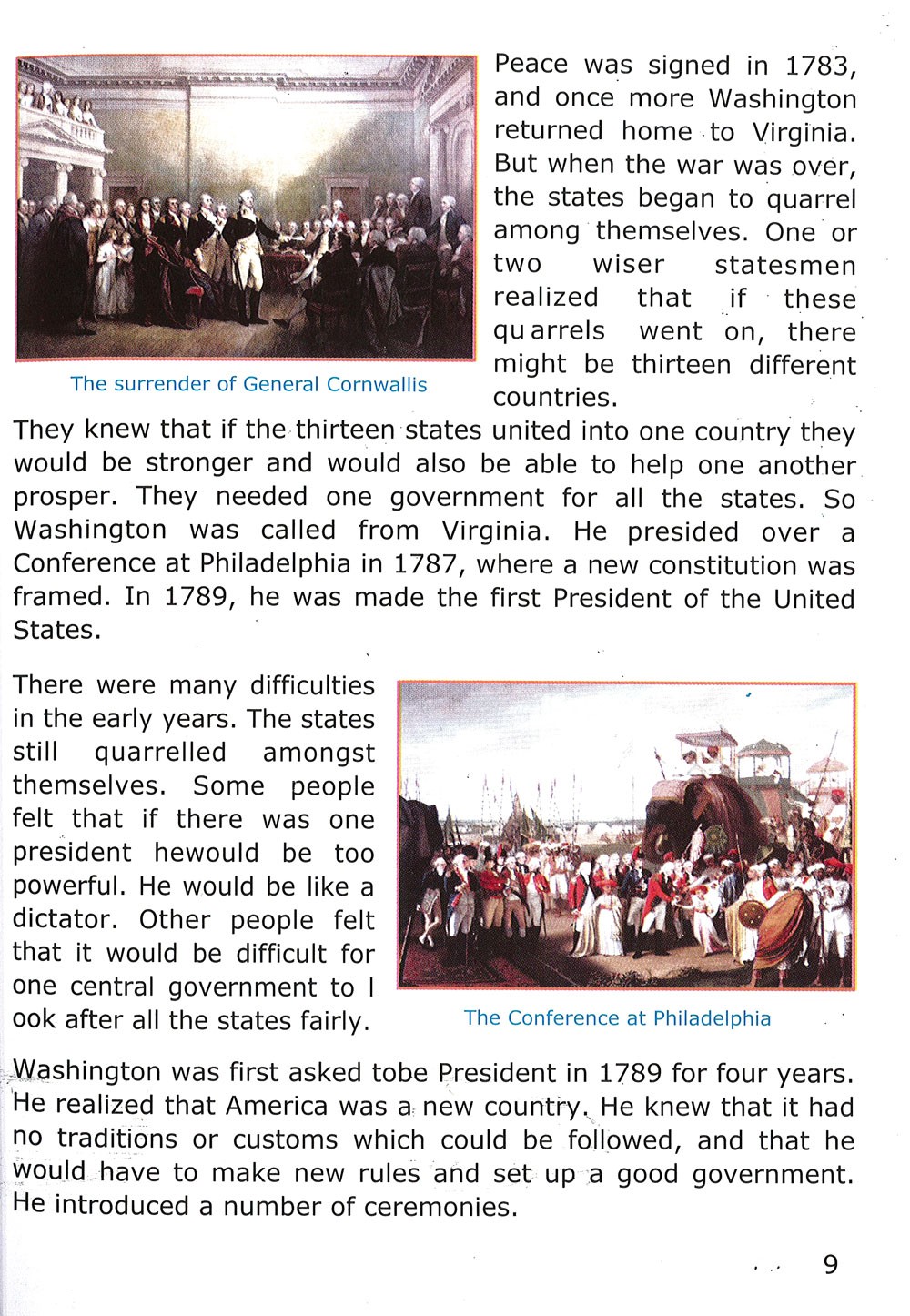 Peace was signed in 1783, and once more Washington returned home to Virginia. But when the war was over, the states began to quarrel among themselves. One or two wiser statesmen realized that if these qu arrels went on, there might be thirteen different countries.

The surrender of General Cornwallis

They knew that if the thirteen states united into one country they would be stronger and would also be able to help one another prosper. They needed one government for all the states. So Washington was called from Virginia. He presided over a Conference at Philadelphia in 1787, where a new constitution was framed. In 1789, he was made the first President of the United States.

There were many difficulties in the early years. The states still quarrelled amongst themselves. Some people felt that if there was one president hewould be too powerful. He would be like a dictator. Other people felt that it would be difficult for one central government to l ook after all the states fairly.

The Conference at Philadelphia

Washington was first asked tobe President in 1789 for four years. He realized that America was a new country. He knew that it had no traditions or customs which could be followed, and that he would have to make new rules and set up a good government. He introduced a number of ceremonies.

9